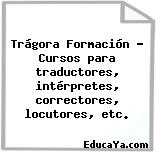 Trágora Formación - Cursos para traductores, intérpretes, correctores, locutores, etc.

EducaYa.com